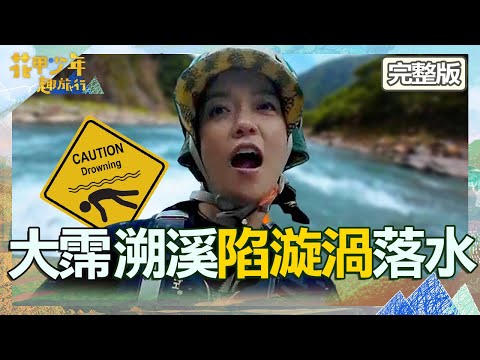 花甲少年趣旅行

完整版

CAUTION
Drowning

大霈溯溪陷漩渦落水